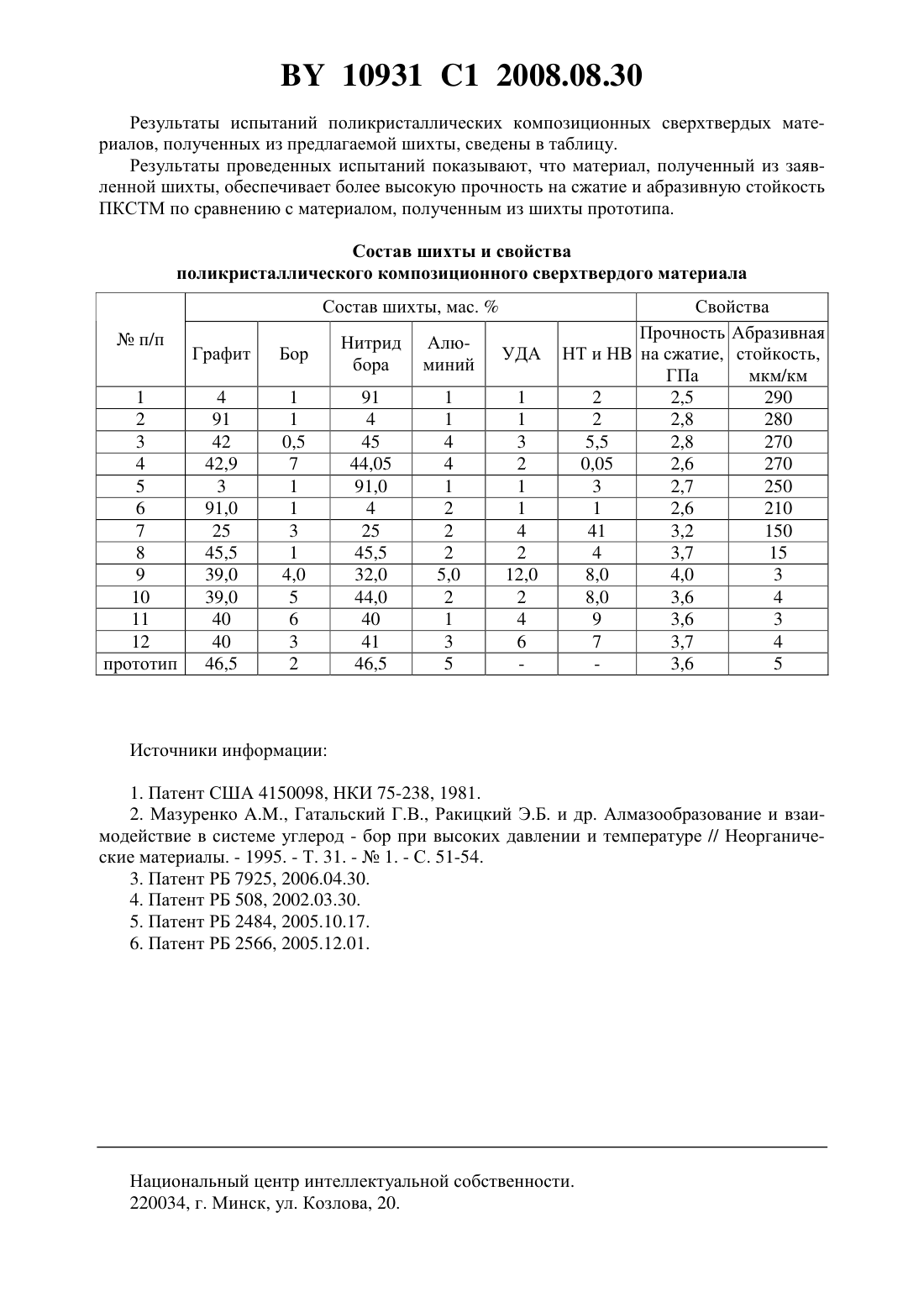 BY 10931 C1 2008.08.30

Результаты испытаний поликристаллических композиционных сверхтвердых материалов, полученных из предлагаемой шихты, сведены в таблицу.

Результаты проведенных испытаний показывают, что материал, полученный из заявленной шихты, обеспечивает более высокую прочность на сжатие и абразивную стойкость ПКСТМ по сравнению с материалом, полученным из шихты прототипа.

Состав шихты и свойства
поликристаллического композиционного сверхтвердого материала

| № п/п | Состав шихты, мас. % | | | | | | Свойства | |
|---|---|---|---|---|---|---|---|---|
| | Графит | Бор | Нитрид бора | Алюминий | УДА | НТ и НВ | Прочность на сжатие, ГПа | Абразивная стойкость, мкм/км |
| 1 | 4 | 1 | 91 | 1 | 1 | 2 | 2,5 | 290 |
| 2 | 91 | 1 | 4 | 1 | 1 | 2 | 2,8 | 280 |
| 3 | 42 | 0,5 | 45 | 4 | 3 | 5,5 | 2,8 | 270 |
| 4 | 42,9 | 7 | 44,05 | 4 | 2 | 0,05 | 2,6 | 270 |
| 5 | 3 | 1 | 91,0 | 1 | 1 | 3 | 2,7 | 250 |
| 6 | 91,0 | 1 | 4 | 2 | 1 | 1 | 2,6 | 210 |
| 7 | 25 | 3 | 25 | 2 | 4 | 41 | 3,2 | 150 |
| 8 | 45,5 | 1 | 45,5 | 2 | 2 | 4 | 3,7 | 15 |
| 9 | 39,0 | 4,0 | 32,0 | 5,0 | 12,0 | 8,0 | 4,0 | 3 |
| 10 | 39,0 | 5 | 44,0 | 2 | 2 | 8,0 | 3,6 | 4 |
| 11 | 40 | 6 | 40 | 1 | 4 | 9 | 3,6 | 3 |
| 12 | 40 | 3 | 41 | 3 | 6 | 7 | 3,7 | 4 |
| прототип | 46,5 | 2 | 46,5 | 5 | - | - | 3,6 | 5 |

Источники информации:

1. Патент США 4150098, НКИ 75-238, 1981.
2. Мазуренко А.М., Гатальский Г.В., Ракицкий Э.Б. и др. Алмазообразование и взаимодействие в системе углерод - бор при высоких давлении и температуре // Неорганические материалы. - 1995. - Т. 31. - № 1. - С. 51-54.
3. Патент РБ 7925, 2006.04.30.
4. Патент РБ 508, 2002.03.30.
5. Патент РБ 2484, 2005.10.17.
6. Патент РБ 2566, 2005.12.01.

Национальный центр интеллектуальной собственности.
220034, г. Минск, ул. Козлова, 20.